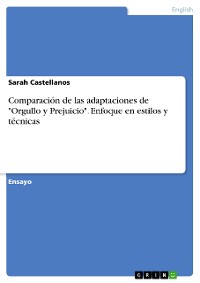 English

Sarah Castellanos

Comparación de las adaptaciones de "Orgullo y Prejuicio". Enfoque en estilos y técnicas

Ensayo

GRIN